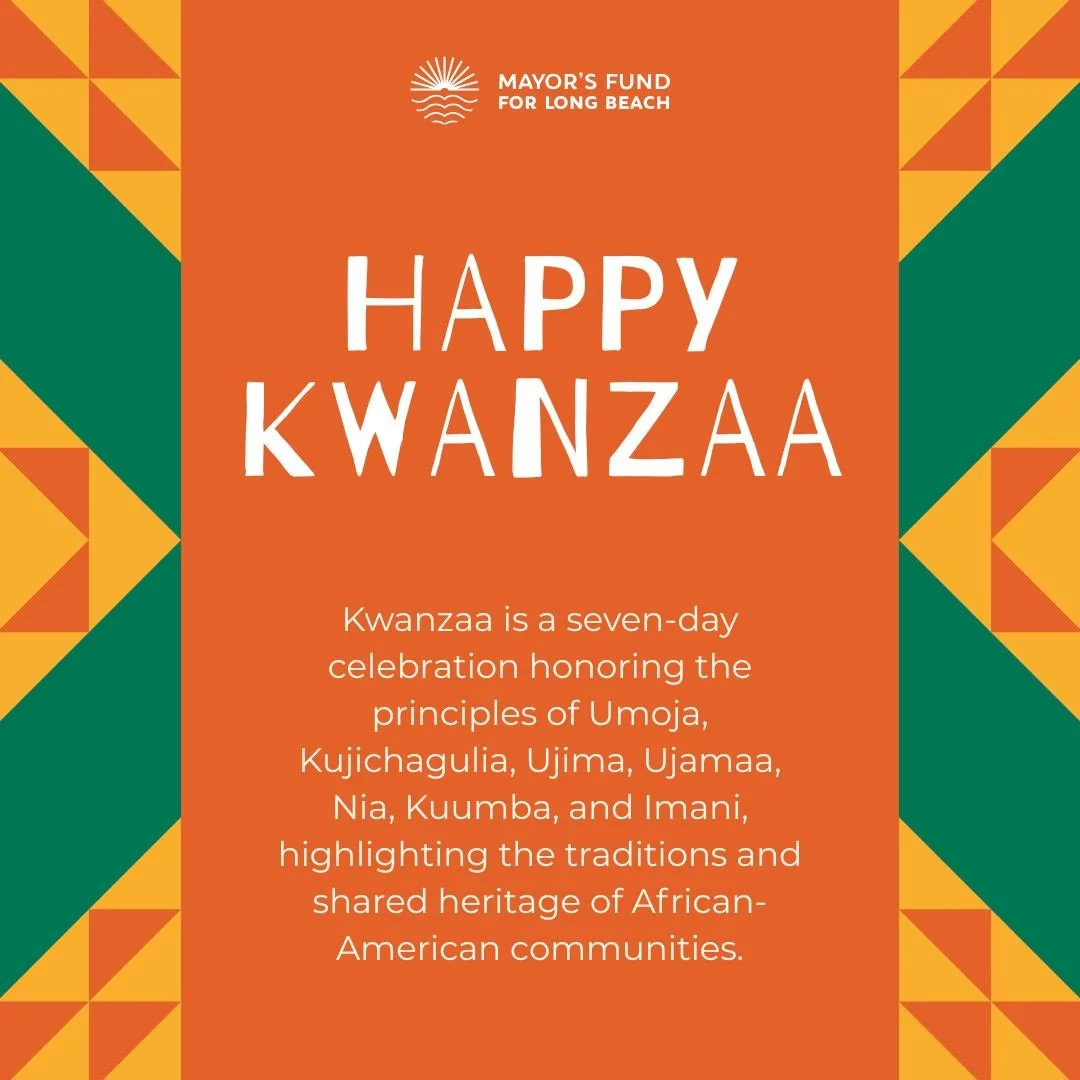 MAYOR'S FUND
FOR LONG BEACH

HAPPY
KWANZAA

Kwanzaa is a seven-day celebration honoring the principles of Umoja, Kujichagulia, Ujima, Ujamaa, Nia, Kuumba, and Imani, highlighting the traditions and shared heritage of African-American communities.